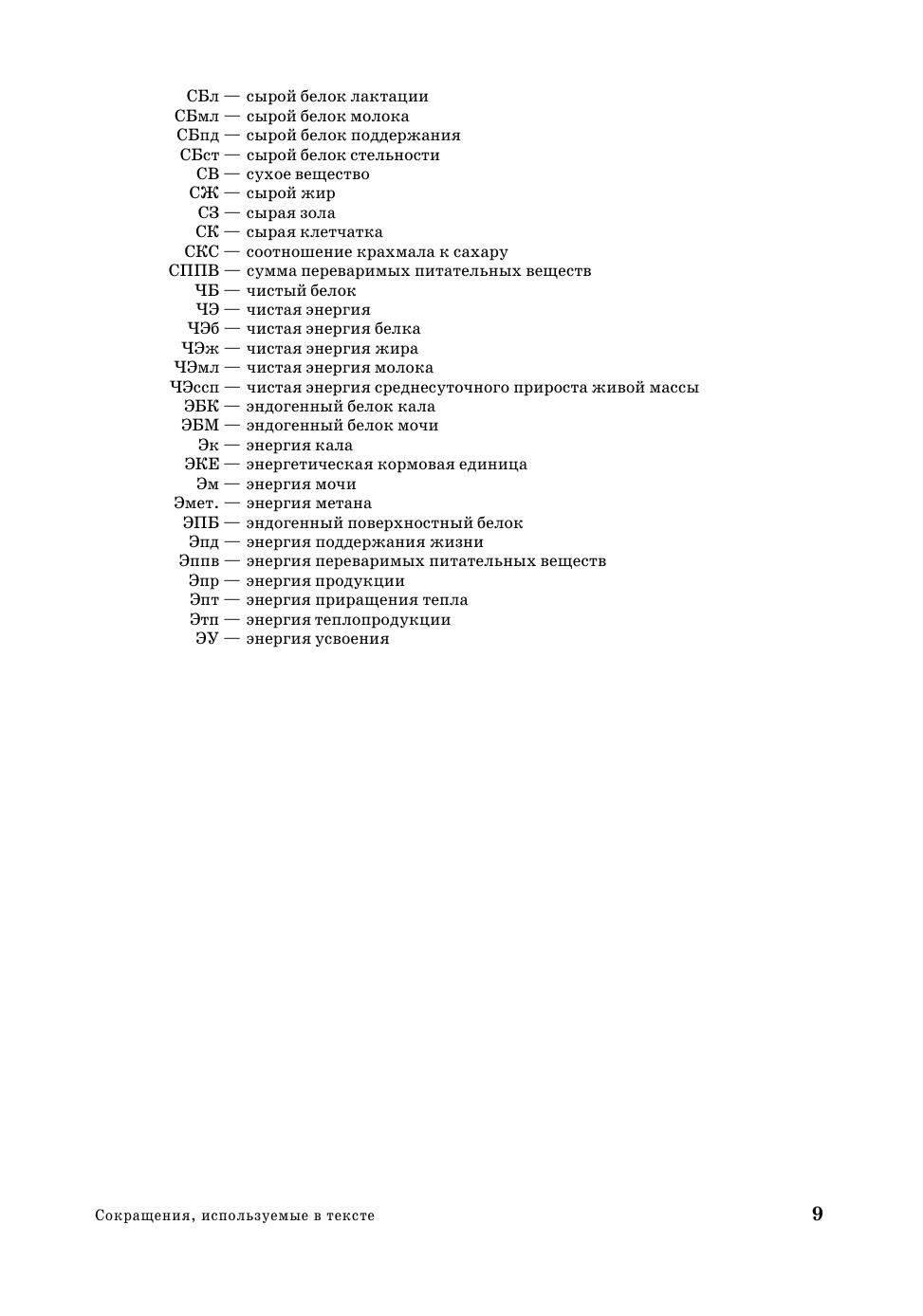 СБл — сырой белок лактации
СБмл — сырой белок молока
СБпд — сырой белок поддержания
СБст — сырой белок стельности
СВ — сухое вещество
СЖ — сырой жир
СЗ — сырая зола
СК — сырая клетчатка
СКС — соотношение крахмала к сахару
СППВ — сумма переваримых питательных веществ
ЧБ — чистый белок
ЧЭ — чистая энергия
ЧЭб — чистая энергия белка
ЧЭж — чистая энергия жира
ЧЭмл — чистая энергия молока
ЧЭссп — чистая энергия среднесуточного прироста живой массы
ЭБК — эндогенный белок кала
ЭБМ — эндогенный белок мочи
Эк — энергия кала
ЭКЕ — энергетическая кормовая единица
Эм — энергия мочи
Эмет. — энергия метана
ЭПБ — эндогенный поверхностный белок
Эпд — энергия поддержания жизни
Эппв — энергия переваримых питательных веществ
Эпр — энергия продукции
Эпт — энергия приращения тепла
Этп — энергия теплопродукции
ЭУ — энергия усвоения

Сокращения, используемые в тексте 9